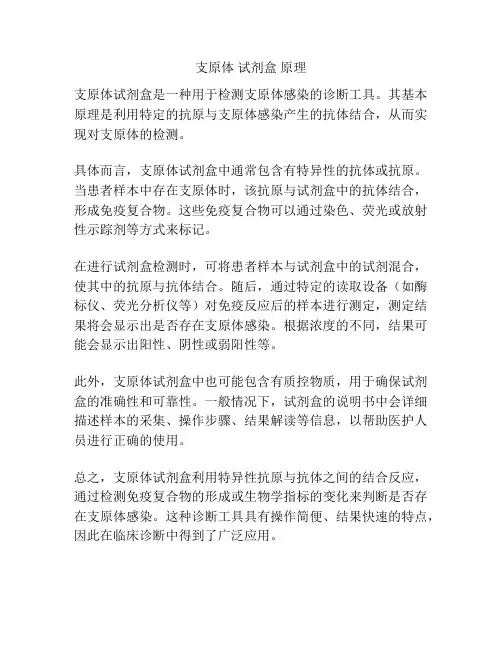 支原体 试剂盒 原理

支原体试剂盒是一种用于检测支原体感染的诊断工具。其基本原理是利用特定的抗原与支原体感染产生的抗体结合，从而实现对支原体的检测。

具体而言，支原体试剂盒中通常包含有特异性的抗体或抗原。当患者样本中存在支原体时，该抗原与试剂盒中的抗体结合，形成免疫复合物。这些免疫复合物可以通过染色、荧光或放射性示踪剂等方式来标记。

在进行试剂盒检测时，可将患者样本与试剂盒中的试剂混合，使其中的抗原与抗体结合。随后，通过特定的读取设备（如酶标仪、荧光分析仪等）对免疫反应后的样本进行测定，测定结果将会显示出是否存在支原体感染。根据浓度的不同，结果可能会显示出阳性、阴性或弱阳性等。

此外，支原体试剂盒中也可能包含有质控物质，用于确保试剂盒的准确性和可靠性。一般情况下，试剂盒的说明书中会详细描述样本的采集、操作步骤、结果解读等信息，以帮助医护人员进行正确的使用。

总之，支原体试剂盒利用特异性抗原与抗体之间的结合反应，通过检测免疫复合物的形成或生物学指标的变化来判断是否存在支原体感染。这种诊断工具具有操作简便、结果快速的特点，因此在临床诊断中得到了广泛应用。